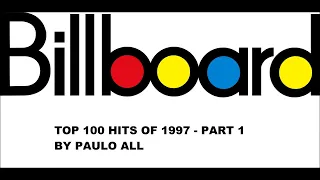 Billboard

TOP 100 HITS OF 1997 - PART 1
BY PAULO ALL